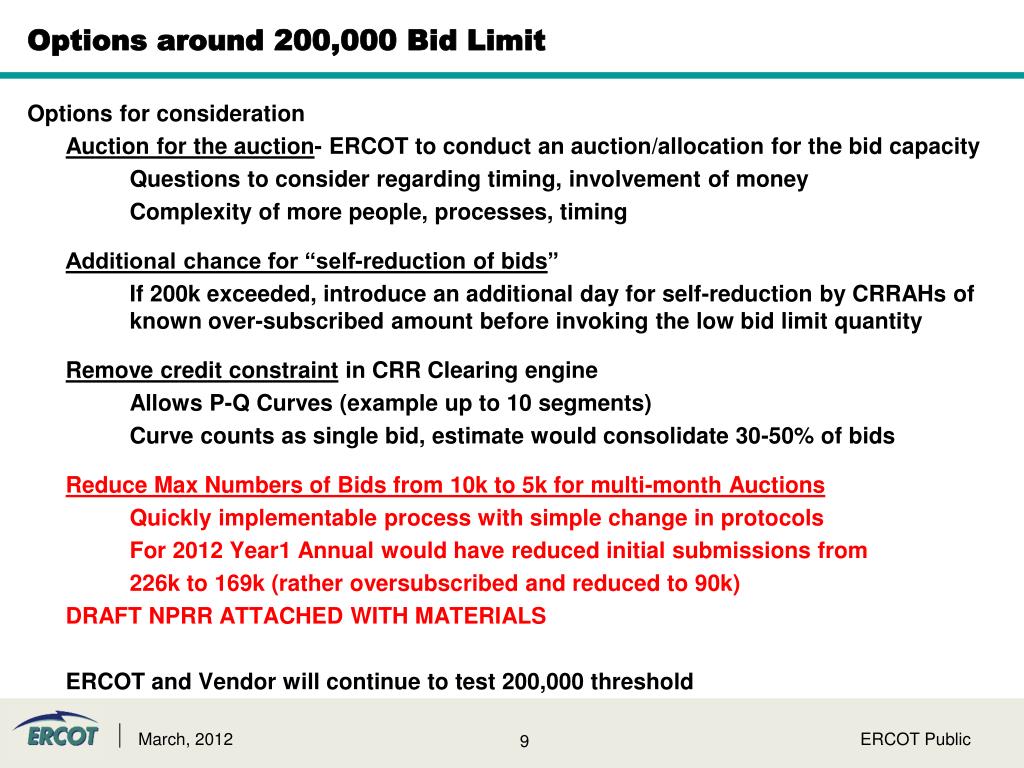 Options around 200,000 Bid Limit

Options for consideration

Auction for the auction- ERCOT to conduct an auction/allocation for the bid capacity

Questions to consider regarding timing, involvement of money

Complexity of more people, processes, timing

Additional chance for “self-reduction of bids”

If 200k exceeded, introduce an additional day for self-reduction by CRRAHs of known over-subscribed amount before invoking the low bid limit quantity

Remove credit constraint in CRR Clearing engine

Allows P-Q Curves (example up to 10 segments)

Curve counts as single bid, estimate would consolidate 30-50% of bids

Reduce Max Numbers of Bids from 10k to 5k for multi-month Auctions

Quickly implementable process with simple change in protocols

For 2012 Year1 Annual would have reduced initial submissions from

226k to 169k (rather oversubscribed and reduced to 90k)

DRAFT NPRR ATTACHED WITH MATERIALS

ERCOT and Vendor will continue to test 200,000 threshold

ERCOT

March, 2012

9

ERCOT Public